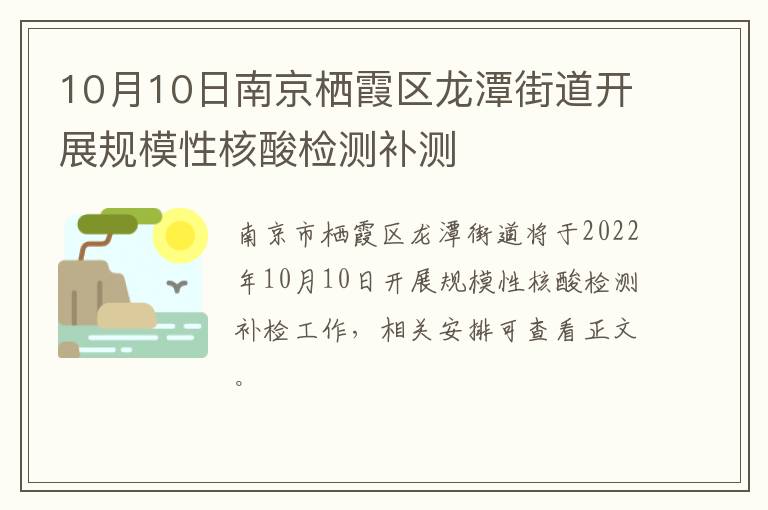 10月10日南京栖霞区龙潭街道开展规模性核酸检测补测

南京市栖霞区龙潭街道将于2022年10月10日开展规模性核酸检测补检工作，相关安排可查看正文。